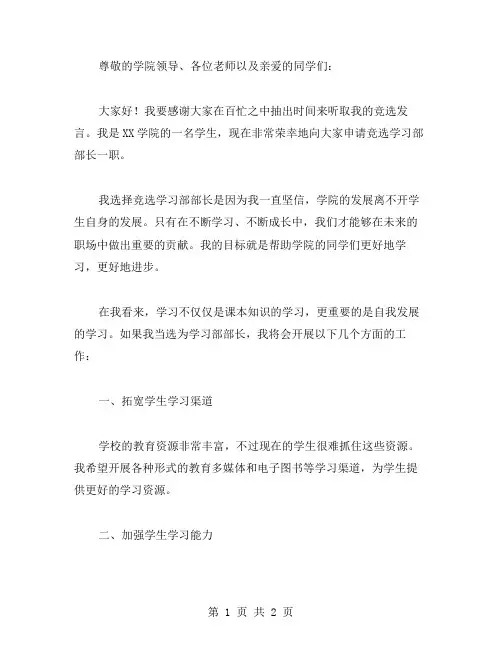 尊敬的学院领导、各位老师以及亲爱的同学们：

大家好！我要感谢大家在百忙之中抽出时间来听取我的竞选发言。我是XX学院的一名学生，现在非常荣幸地向大家申请竞选学习部部长一职。

我选择竞选学习部部长是因为我一直坚信，学院的发展离不开学生自身的发展。只有在不断学习、不断成长中，我们才能够在未来的职场中做出重要的贡献。我的目标就是帮助学院的同学们更好地学习，更好地进步。

在我看来，学习不仅仅是课本知识的学习，更重要的是自我发展的学习。如果我当选为学习部部长，我将会开展以下几个方面的工作：

一、拓宽学生学习渠道

学校的教育资源非常丰富，不过现在的学生很难抓住这些资源。我希望开展各种形式的教育多媒体和电子图书等学习渠道，为学生提供更好的学习资源。

二、加强学生学习能力

第 1 页 共 2 页